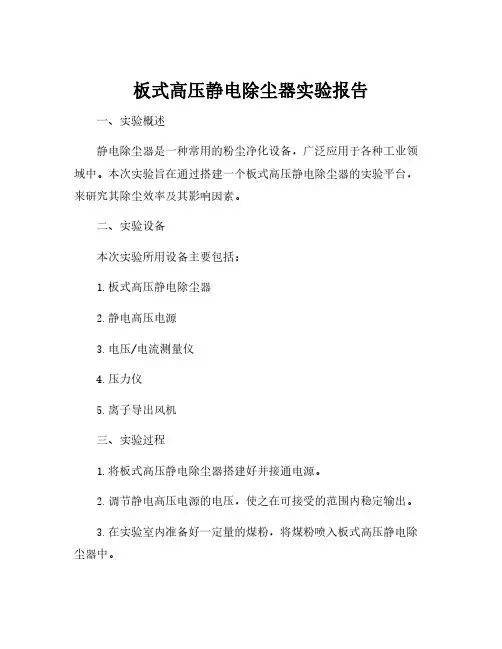 板式高压静电除尘器实验报告

一、实验概述

静电除尘器是一种常用的粉尘净化设备，广泛应用于各种工业领域中。本次实验旨在通过搭建一个板式高压静电除尘器的实验平台，来研究其除尘效率及其影响因素。

二、实验设备

本次实验所用设备主要包括：

1. 板式高压静电除尘器

2. 静电高压电源

3. 电压/电流测量仪

4. 压力仪

5. 离子导出风机

三、实验过程

1. 将板式高压静电除尘器搭建好并接通电源。

2. 调节静电高压电源的电压，使之在可接受的范围内稳定输出。

3. 在实验室内准备好一定量的煤粉，将煤粉喷入板式高压静电除尘器中。